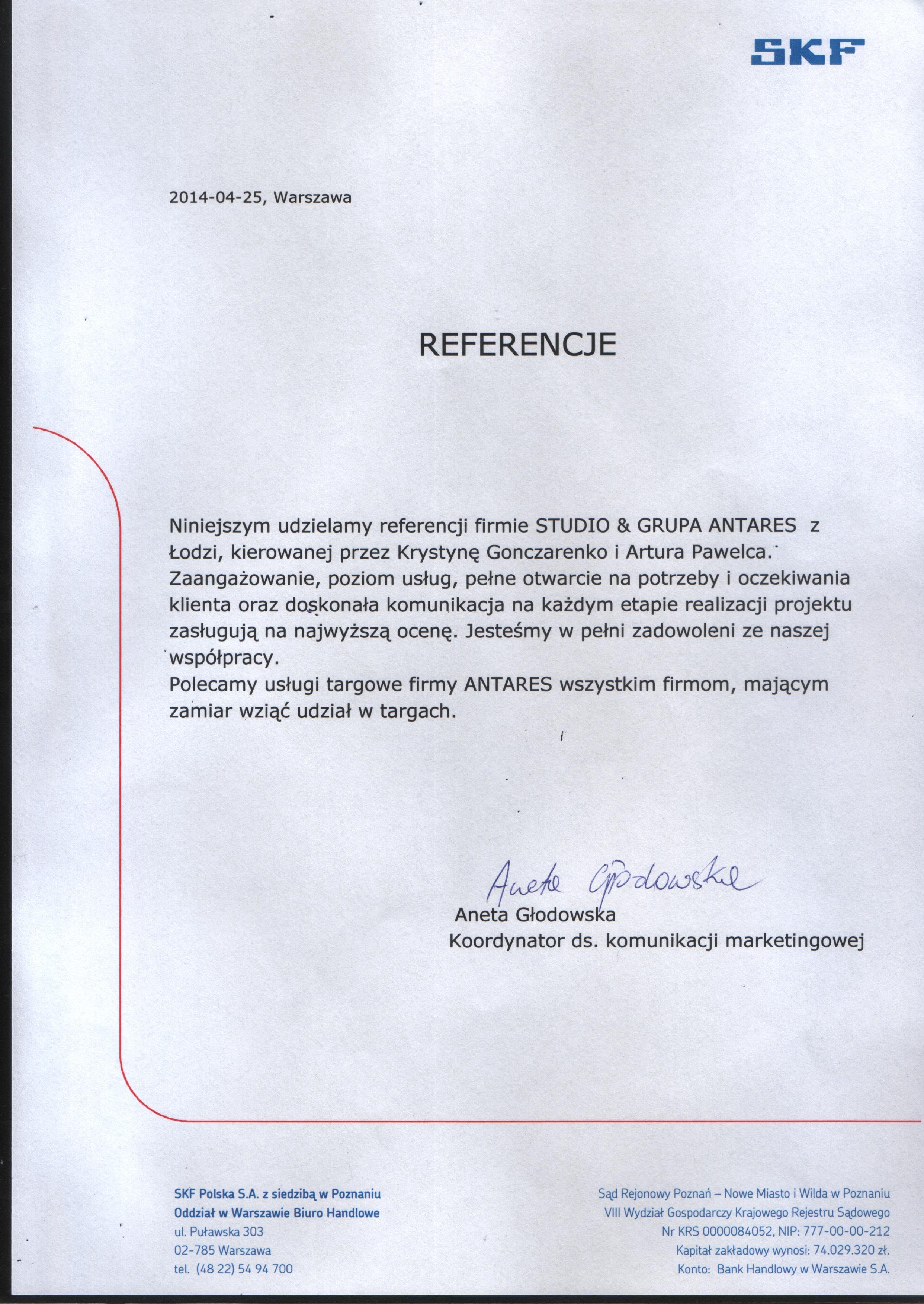 SKF

2014-04-25, Warszawa

REFERENCJE

Niniejszym udzielamy referencji firmie STUDIO & GRUPA ANTARES z Łodzi, kierowanej przez Krystynę Gonczarenko i Artura Pawelca.
Zaangażowanie, poziom usług, pełne otwarcie na potrzeby i oczekiwania klienta oraz doskonała komunikacja na każdym etapie realizacji projektu zasługują na najwyższą ocenę. Jesteśmy w pełni zadowoleni ze naszej współpracy.
Polecamy usługi targowe firmy ANTARES wszystkim firmom, mającym zamiar wziąć udział w targach.

Aneta Głodowska

Aneta Głodowska
Koordynator ds. komunikacji marketingowej

SKF Polska S.A. z siedzibą w Poznaniu
Oddział w Warszawie Biuro Handlowe
ul. Puławska 303
02-785 Warszawa
tel. (48 22) 54 94 700

Sąd Rejonowy Poznań – Nowe Miasto i Wilda w Poznaniu
VIII Wydział Gospodarczy Krajowego Rejestru Sądowego
Nr KRS 0000084052, NIP: 777-00-00-212
Kapitał zakładowy wynosi: 74.029.320 zł.
Konto: Bank Handlowy w Warszawie S.A.